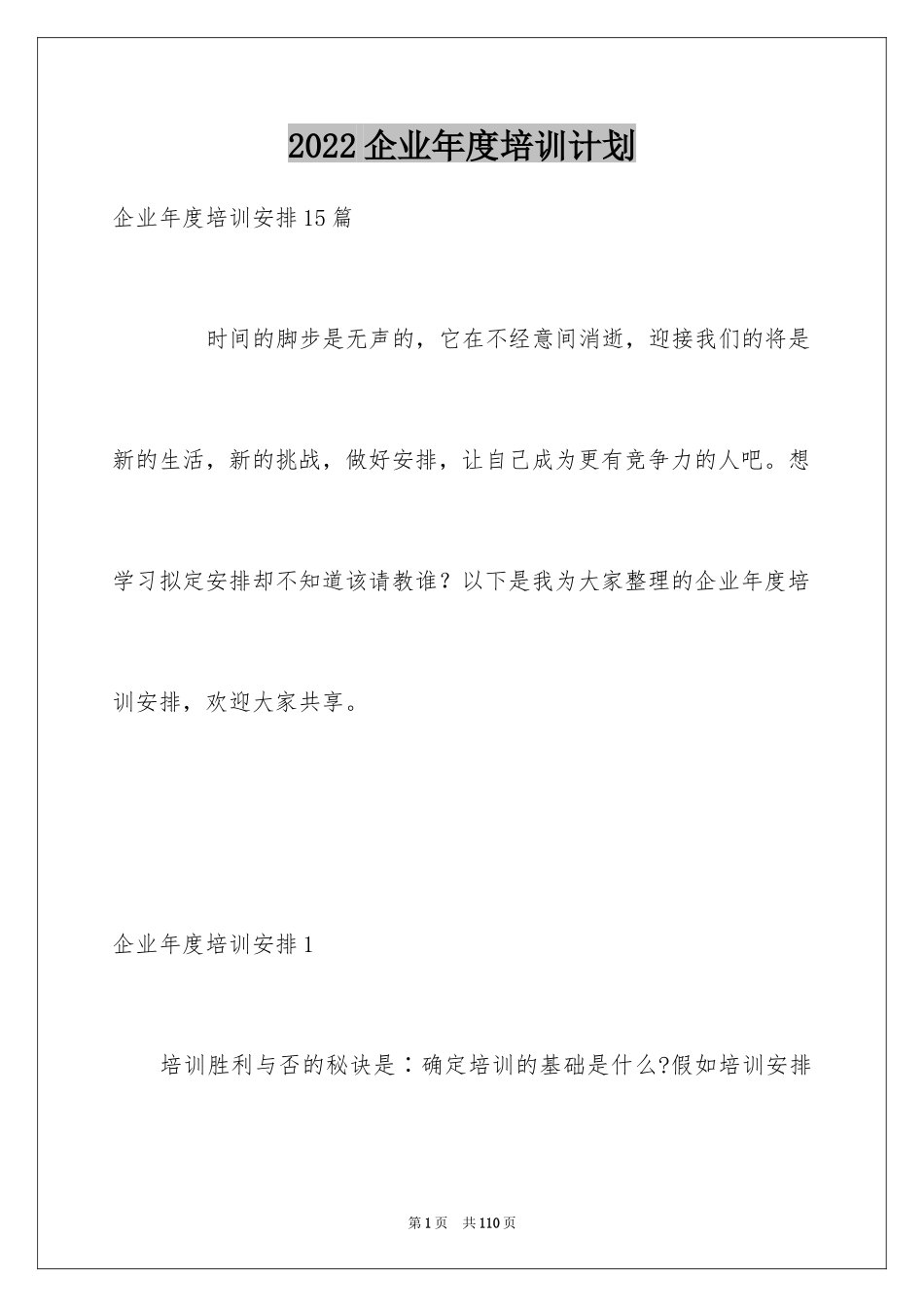 2022企业年度培训计划

企业年度培训安排15篇

时间的脚步是无声的，它在不经意间消逝，迎接我们的将是新的生活，新的挑战，做好安排，让自己成为更有竞争力的人吧。想学习拟定安排却不知道该请教谁？以下是我为大家整理的企业年度培训安排，欢迎大家共享。

企业年度培训安排1

培训胜利与否的秘诀是：确定培训的基础是什么?假如培训安排

第1页　共110页